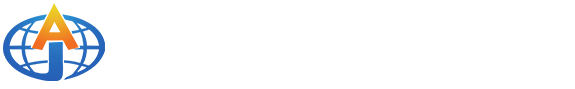 AJ